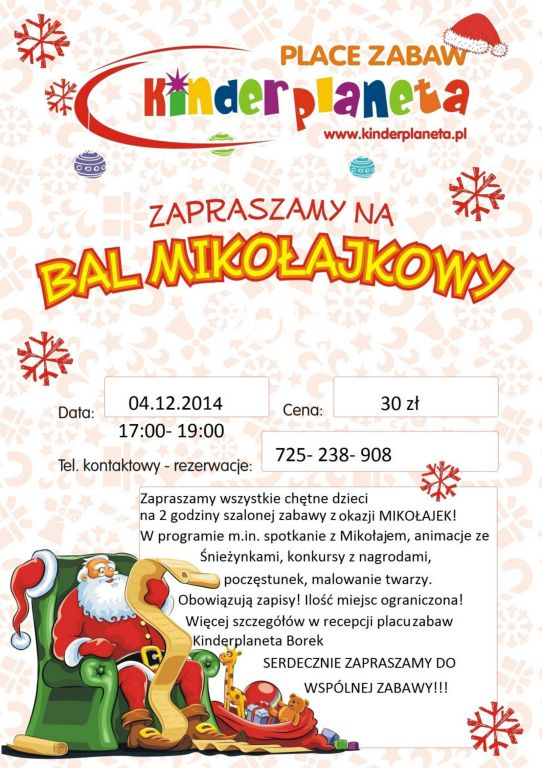 PLACE ZABAW
Kinderplaneta
www.kinderplaneta.pl

ZAPRASZAMY NA
BAL MIKOŁAJKOWY

Data: 04.12.2014
17:00- 19:00

Cena: 30 zł

Tel. kontaktowy - rezerwacje: 725- 238- 908

Zapraszamy wszystkie chętne dzieci na 2 godziny szalonej zabawy z okazji MIKOŁAJEK!
W programie m.in. spotkanie z Mikołajem, animacje ze Śnieżynkami, konkursy z nagrodami, poczęstunek, malowanie twarzy.
Obowiązują zapisy! Ilość miejsc ograniczona!
Więcej szczegółów w recepcji placu zabaw Kinderplaneta Borek
SERDECZNIE ZAPRASZAMY DO WSPÓLNEJ ZABAWY!!!